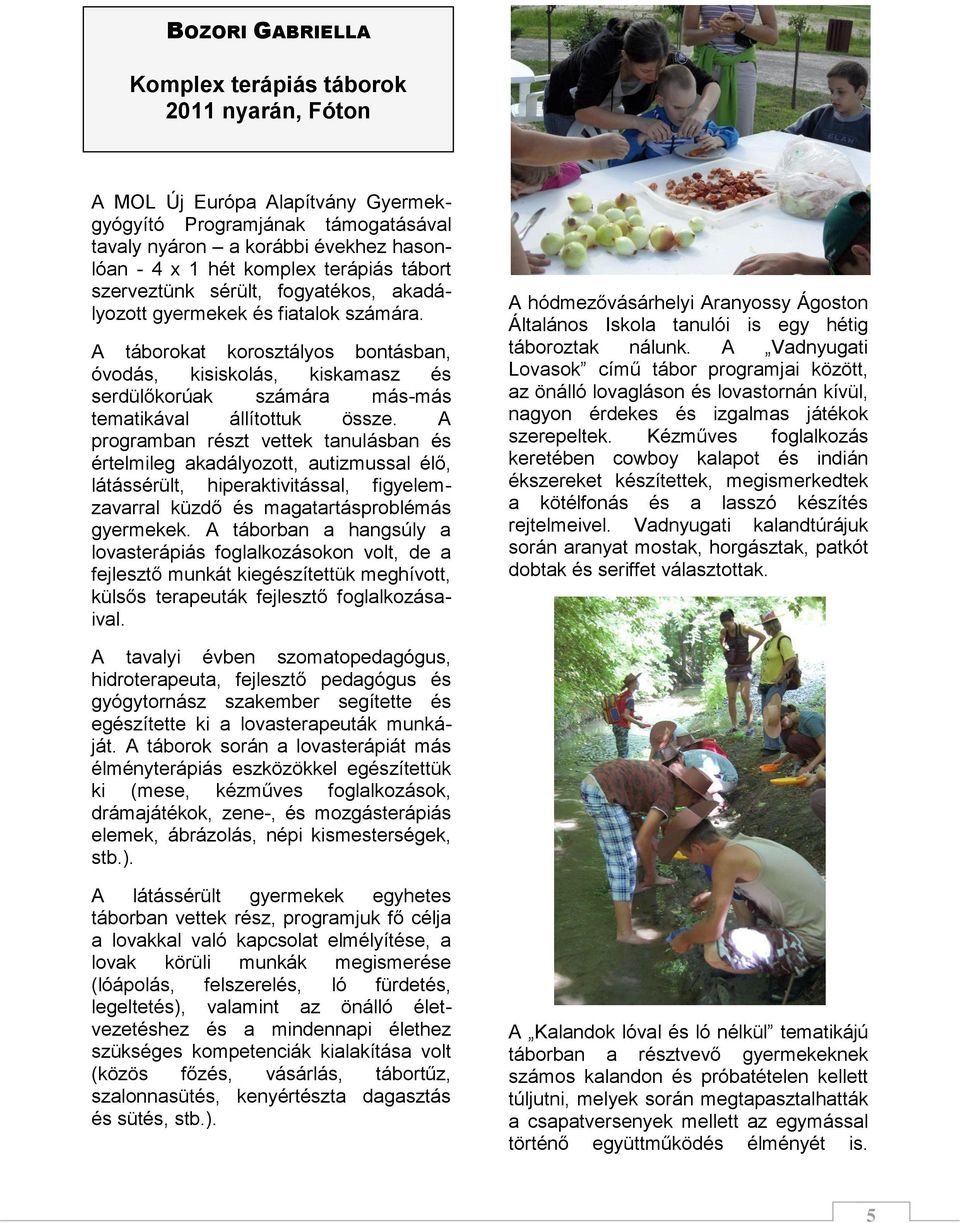 BOZORI GABRIELLA

Komplex terápiás táborok 2011 nyarán, Fóton

A MOL Új Európa Alapítvány Gyermekgyógyító Programjának támogatásával tavaly nyáron – a korábbi évekhez hasonlóan - 4 x 1 hét komplex terápiás tábort szerveztünk sérült, fogyatékos, akadályozott gyermekek és fiatalok számára.

A táborokat korosztályos bontásban, óvodás, kisiskolás, kiskamasz és serdülőkorúak számára más-más tematikával állítottuk össze. A programban részt vettek tanulásban és értelmileg akadályozott, autizmussal élő, látássérült, hiperaktivitással, figyelemzavarral küzdő és magatartásproblémás gyermekek. A táborban a hangsúly a lovasterápiás foglalkozásokon volt, de a fejlesztő munkát kiegészítettük meghívott, külsős terapeuták fejlesztő foglalkozásaival.

A tavalyi évben szomatopedagógus, hidroterapeuta, fejlesztő pedagógus és gyógytornász szakember segítette és egészítette ki a lovasterapeuták munkáját. A táborok során a lovasterápiát más élményterápiás eszközökkel egészítettük ki (mese, kézműves foglalkozások, drámajátékok, zene-, és mozgásterápiás elemek, ábrázolás, népi kismesterségek, stb.).

A látássérült gyermekek egyhetes táborban vettek rész, programjuk fő célja a lovakkal való kapcsolat elmélyítése, a lovak körüli munkák megismerése (lóápolás, felszerelés, ló fürdetés, legeltetés), valamint az önálló életvezetéshez és a mindennapi élethez szükséges kompetenciák kialakítása volt (közös főzés, vásárlás, tábortűz, szalonnasütés, kenyértészta dagasztás és sütés, stb.).

A hódmezővásárhelyi Aranyossy Ágoston Általános Iskola tanulói is egy hétig táboroztak nálunk. A „Vadnyugati Lovasok” című tábor programjai között, az önálló lovagláson és lovastornán kívül, nagyon érdekes és izgalmas játékok szerepeltek. Kézműves foglalkozás keretében cowboy kalapot és indián ékszereket készítettek, megismerkedtek a kötélfonás és a lasszó készítés rejtelmeivel. Vadnyugati kalandtúrájuk során aranyat mostak, horgásztak, patkót dobtak és seriffet választottak.

A „Kalandok lóval és ló nélkül” tematikájú táborban a résztvevő gyermekeknek számos kalandon és próbatételen kellett túljutni, melyek során megtapasztalhatták a csapatversenyek mellett az egymással történő együttműködés élményét is.

5